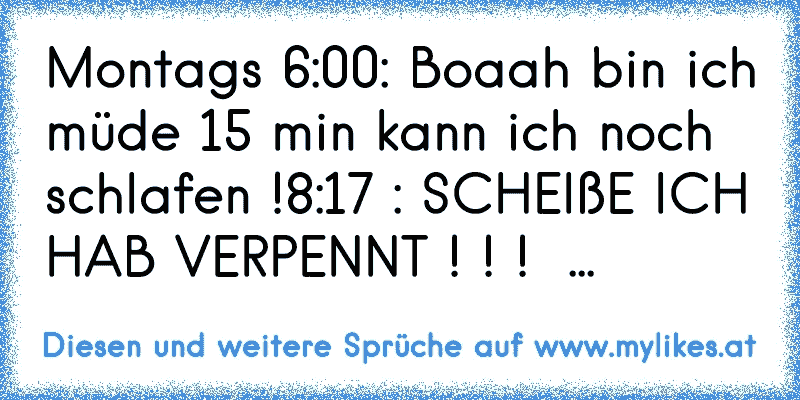 Montags 6:00: Boaah bin ich müde 15 min kann ich noch schlafen !8:17 : SCHEIßE ICH HAB VERPENNT ! ! !  ...

Diesen und weitere Sprüche auf www.mylikes.at